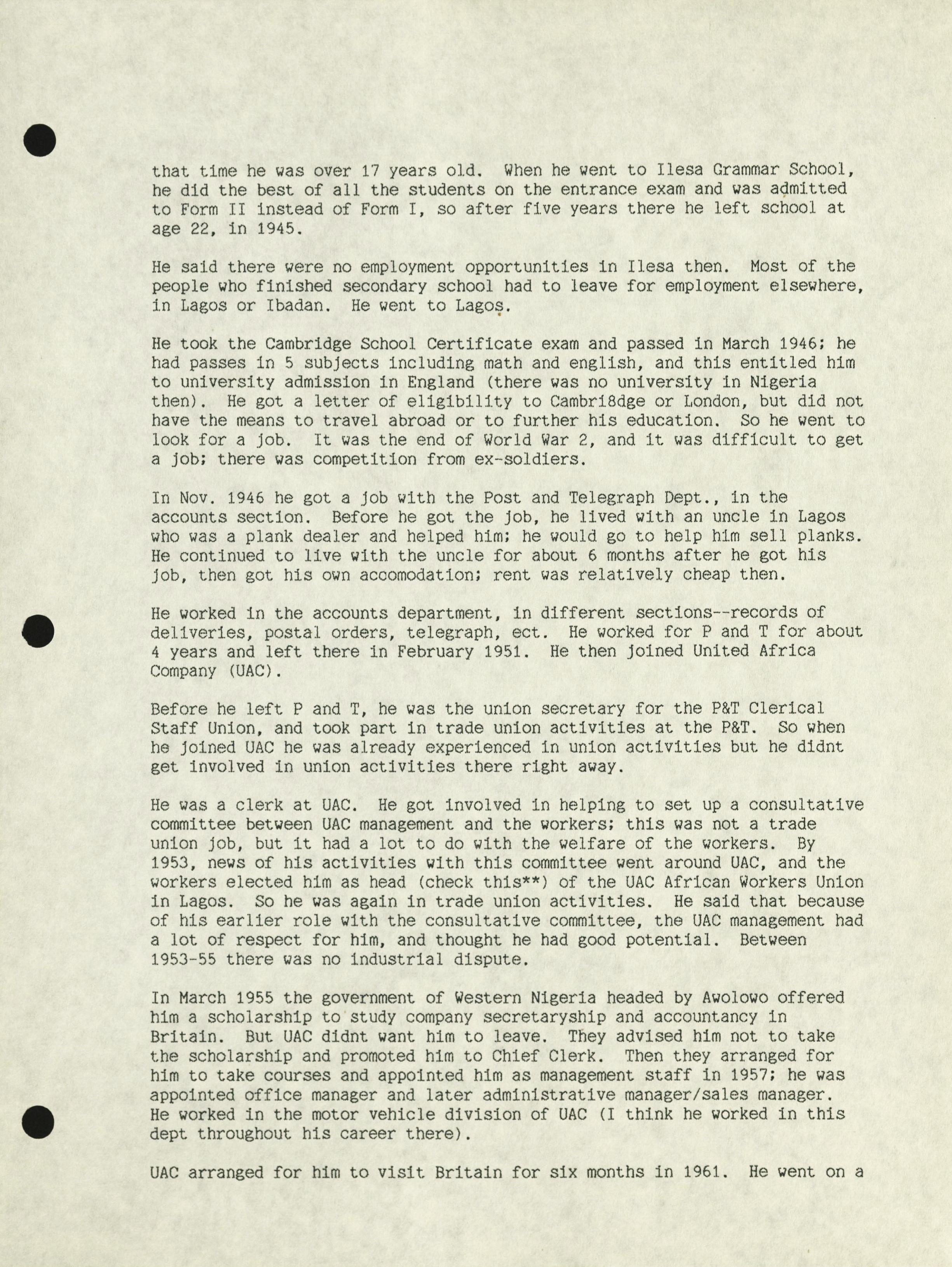 that time he was over 17 years old. When he went to Ilesa Grammar School, he did the best of all the students on the entrance exam and was admitted to Form II instead of Form I, so after five years there he left school at age 22, in 1945.

He said there were no employment opportunities in Ilesa then. Most of the people who finished secondary school had to leave for employment elsewhere, in Lagos or Ibadan. He went to Lagos.

He took the Cambridge School Certificate exam and passed in March 1946; he had passes in 5 subjects including math and english, and this entitled him to university admission in England (there was no university in Nigeria then). He got a letter of eligibility to Cambri8dge or London, but did not have the means to travel abroad or to further his education. So he went to look for a job. It was the end of World War 2, and it was difficult to get a job; there was competition from ex-soldiers.

In Nov. 1946 he got a job with the Post and Telegraph Dept., in the accounts section. Before he got the job, he lived with an uncle in Lagos who was a plank dealer and helped him; he would go to help him sell planks. He continued to live with the uncle for about 6 months after he got his job, then got his own accomodation; rent was relatively cheap then.

He worked in the accounts department, in different sections--records of deliveries, postal orders, telegraph, ect. He worked for P and T for about 4 years and left there in February 1951. He then joined United Africa Company (UAC).

Before he left P and T, he was the union secretary for the P&T Clerical Staff Union, and took part in trade union activities at the P&T. So when he joined UAC he was already experienced in union activities but he didnt get involved in union activities there right away.

He was a clerk at UAC. He got involved in helping to set up a consultative committee between UAC management and the workers; this was not a trade union job, but it had a lot to do with the welfare of the workers. By 1953, news of his activities with this committee went around UAC, and the workers elected him as head (check this**) of the UAC African Workers Union in Lagos. So he was again in trade union activities. He said that because of his earlier role with the consultative committee, the UAC management had a lot of respect for him, and thought he had good potential. Between 1953-55 there was no industrial dispute.

In March 1955 the government of Western Nigeria headed by Awolowo offered him a scholarship to study company secretaryship and accountancy in Britain. But UAC didnt want him to leave. They advised him not to take the scholarship and promoted him to Chief Clerk. Then they arranged for him to take courses and appointed him as management staff in 1957; he was appointed office manager and later administrative manager/sales manager. He worked in the motor vehicle division of UAC (I think he worked in this dept throughout his career there).

UAC arranged for him to visit Britain for six months in 1961. He went on a